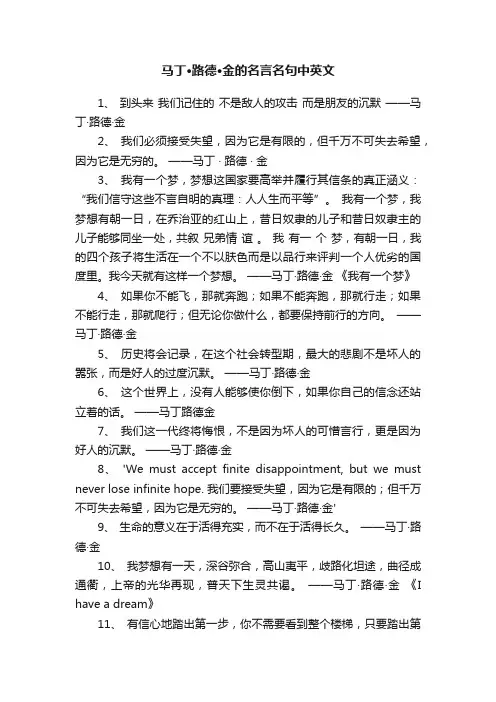 马丁•路德•金的名言名句中英文

1、 到头来 我们记住的 不是敌人的攻击 而是朋友的沉默 ——马丁·路德·金

2、 我们必须接受失望，因为它是有限的，但千万不可失去希望，因为它是无穷的。 ——马丁 · 路德 · 金

3、 我有一个梦，梦想这国家要高举并履行其信条的真正涵义：“我们信守这些不言自明的真理：人人生而平等”。 我有一个梦，我梦想有朝一日，在乔治亚的红山上，昔日奴隶的儿子和昔日奴隶主的儿子能够同坐一处，共叙 兄弟情 谊 。 我 有一 个 梦，有朝一日，我的四个孩子将生活在一个不以肤色而是以品行来评判一个人优劣的国度里。我今天就有这样一个梦想。 ——马丁·路德·金 《我有一个梦》

4、 如果你不能飞，那就奔跑；如果不能奔跑，那就行走；如果不能行走，那就爬行；但无论你做什么，都要保持前行的方向。 ——马丁·路德·金

5、 历史将会记录，在这个社会转型期，最大的悲剧不是坏人的嚣张，而是好人的过度沉默。 ——马丁·路德·金

6、 这个世界上，没有人能够使你倒下，如果你自己的信念还站立着的话。 ——马丁路德金

7、 我们这一代终将悔恨，不是因为坏人的可憎言行，更是因为好人的沉默。 ——马丁·路德·金

8、 'We must accept finite disappointment, but we must never lose infinite hope. 我们要接受失望，因为它是有限的；但千万不可失去希望，因为它是无穷的。 ——马丁·路德·金'

9、 生命的意义在于活得充实，而不在于活得长久。 ——马丁·路德·金

10、 我梦想有一天，深谷弥合，高山夷平，歧路化坦途，曲径成通衢，上帝的光华再现，普天下生灵共谒。 ——马丁·路德·金 《I have a dream》

11、 有信心地踏出第一步，你不需要看到整个楼梯，只要踏出第